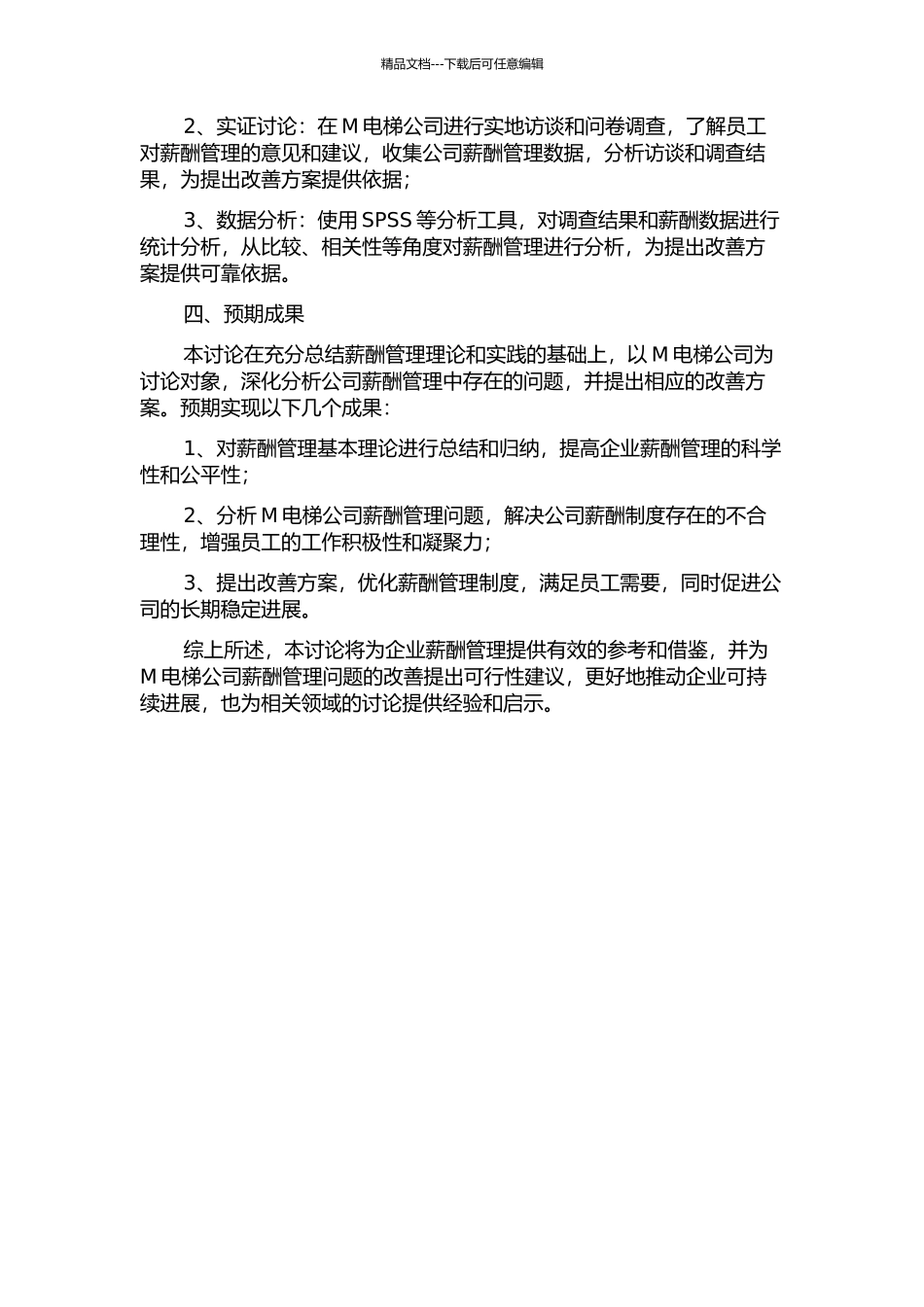 精品文档---下载后可任意编辑

2、实证讨论：在 M 电梯公司进行实地访谈和问卷调查，了解员工对薪酬管理的意见和建议，收集公司薪酬管理数据，分析访谈和调查结果，为提出改善方案提供依据；

3、数据分析：使用 SPSS 等分析工具，对调查结果和薪酬数据进行统计分析，从比较、相关性等角度对薪酬管理进行分析，为提出改善方案提供可靠依据。

四、预期成果

本讨论在充分总结薪酬管理理论和实践的基础上，以 M 电梯公司为讨论对象，深化分析公司薪酬管理中存在的问题，并提出相应的改善方案。预期实现以下几个成果：

1、对薪酬管理基本理论进行总结和归纳，提高企业薪酬管理的科学性和公平性；

2、分析 M 电梯公司薪酬管理问题，解决公司薪酬制度存在的不合理性，增强员工的工作积极性和凝聚力；

3、提出改善方案，优化薪酬管理制度，满足员工需要，同时促进公司的长期稳定进展。

综上所述，本讨论将为企业薪酬管理提供有效的参考和借鉴，并为 M 电梯公司薪酬管理问题的改善提出可行性建议，更好地推动企业可持续进展，也为相关领域的讨论提供经验和启示。